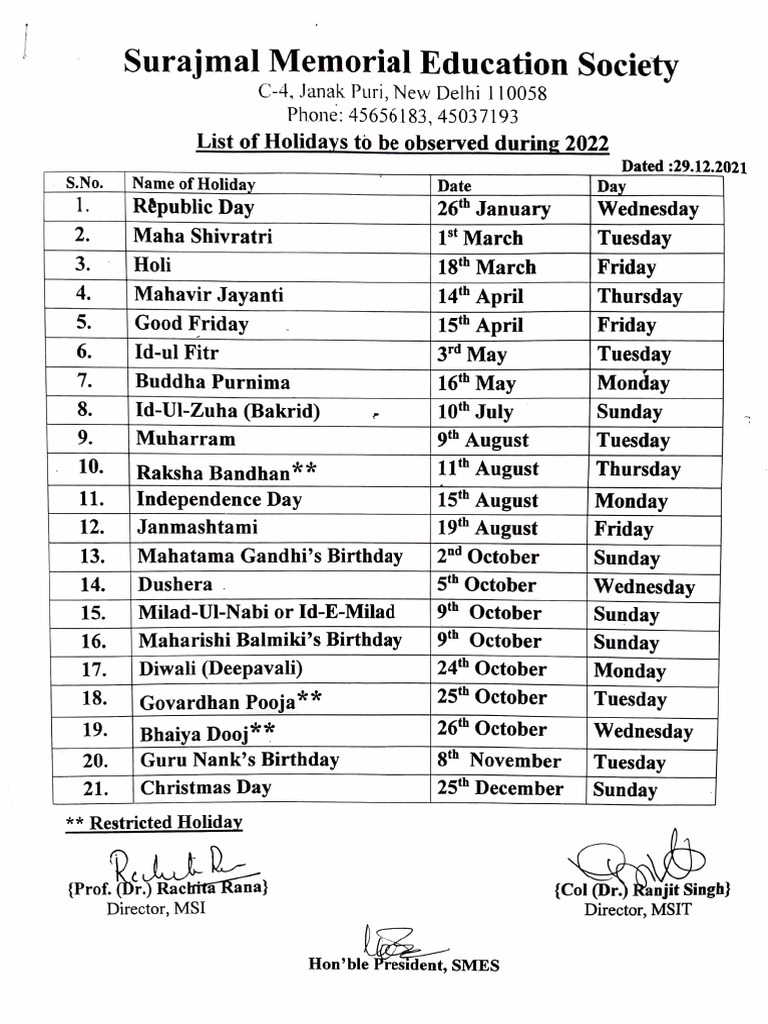 Surajmal Memorial Education Society
C-4, Janak Puri, New Delhi 110058
Phone: 45656183, 45037193

List of Holidays to be observed during 2022

Dated :29.12.2021

| S.No. | Name of Holiday | Date | Day |
|---|---|---|---|
| 1. | Republic Day | 26$^{th}$ January | Wednesday |
| 2. | Maha Shivratri | 1$^{st}$ March | Tuesday |
| 3. | Holi | 18$^{th}$ March | Friday |
| 4. | Mahavir Jayanti | 14$^{th}$ April | Thursday |
| 5. | Good Friday | 15$^{th}$ April | Friday |
| 6. | Id-ul Fitr | 3$^{rd}$ May | Tuesday |
| 7. | Buddha Purnima | 16$^{th}$ May | Monday |
| 8. | Id-Ul-Zuha (Bakrid) | 10$^{th}$ July | Sunday |
| 9. | Muharram | 9$^{th}$ August | Tuesday |
| 10. | Raksha Bandhan** | 11$^{th}$ August | Thursday |
| 11. | Independence Day | 15$^{th}$ August | Monday |
| 12. | Janmashtami | 19$^{th}$ August | Friday |
| 13. | Mahatama Gandhi's Birthday | 2$^{nd}$ October | Sunday |
| 14. | Dushera | 5$^{th}$ October | Wednesday |
| 15. | Milad-Ul-Nabi or Id-E-Milad | 9$^{th}$ October | Sunday |
| 16. | Maharishi Balmiki's Birthday | 9$^{th}$ October | Sunday |
| 17. | Diwali (Deepavali) | 24$^{th}$ October | Monday |
| 18. | Govardhan Pooja** | 25$^{th}$ October | Tuesday |
| 19. | Bhaiya Dooj** | 26$^{th}$ October | Wednesday |
| 20. | Guru Nank's Birthday | 8$^{th}$ November | Tuesday |
| 21. | Christmas Day | 25$^{th}$ December | Sunday |

** Restricted Holiday

{Prof. (Dr.) Rachita Rana}
Director, MSI

{Col (Dr.) Ranjit Singh}
Director, MSIT

Hon'ble President, SMES